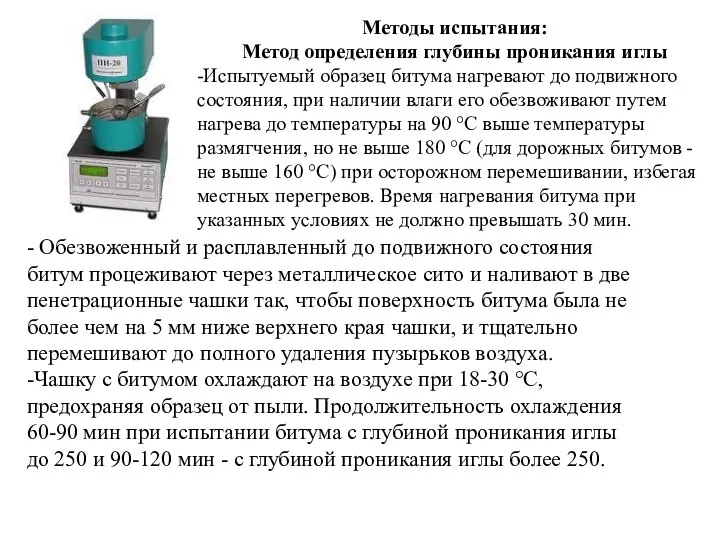 ПН-20

Методы испытания:
Метод определения глубины проникания иглы

-Испытуемый образец битума нагревают до подвижного состояния, при наличии влаги его обезвоживают путем нагрева до температуры на 90 °С выше температуры размягчения, но не выше 180 °С (для дорожных битумов - не выше 160 °С) при осторожном перемешивании, избегая местных перегревов. Время нагревания битума при указанных условиях не должно превышать 30 мин.

- Обезвоженный и расплавленный до подвижного состояния битум процеживают через металлическое сито и наливают в две пенетрационные чашки так, чтобы поверхность битума была не более чем на 5 мм ниже верхнего края чашки, и тщательно перемешивают до полного удаления пузырьков воздуха.

-Чашку с битумом охлаждают на воздухе при 18-30 °С, предохраняя образец от пыли. Продолжительность охлаждения 60-90 мин при испытании битума с глубиной проникания иглы до 250 и 90-120 мин - с глубиной проникания иглы более 250.